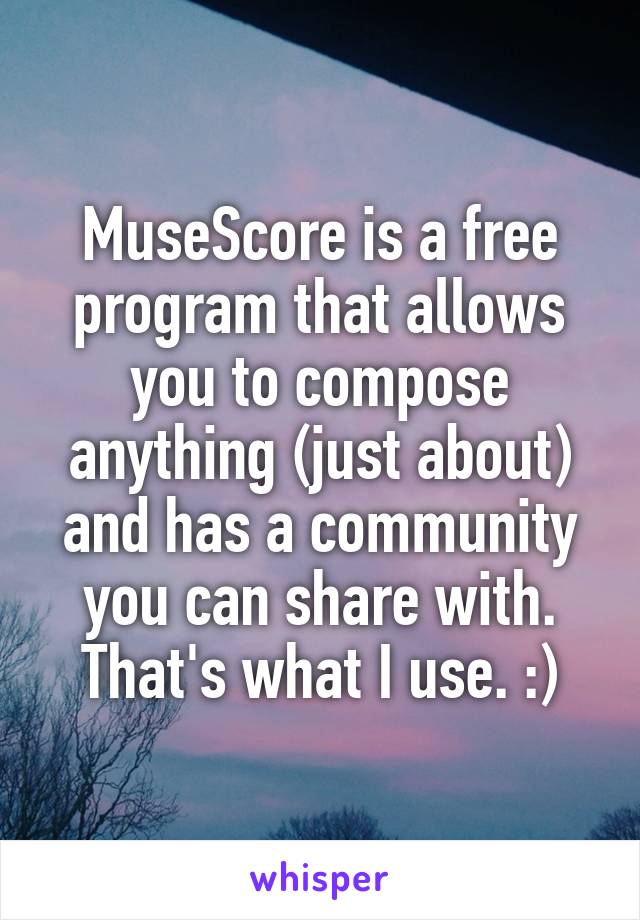 MuseScore is a free program that allows you to compose anything (just about) and has a community you can share with. That's what I use. :)

whisper